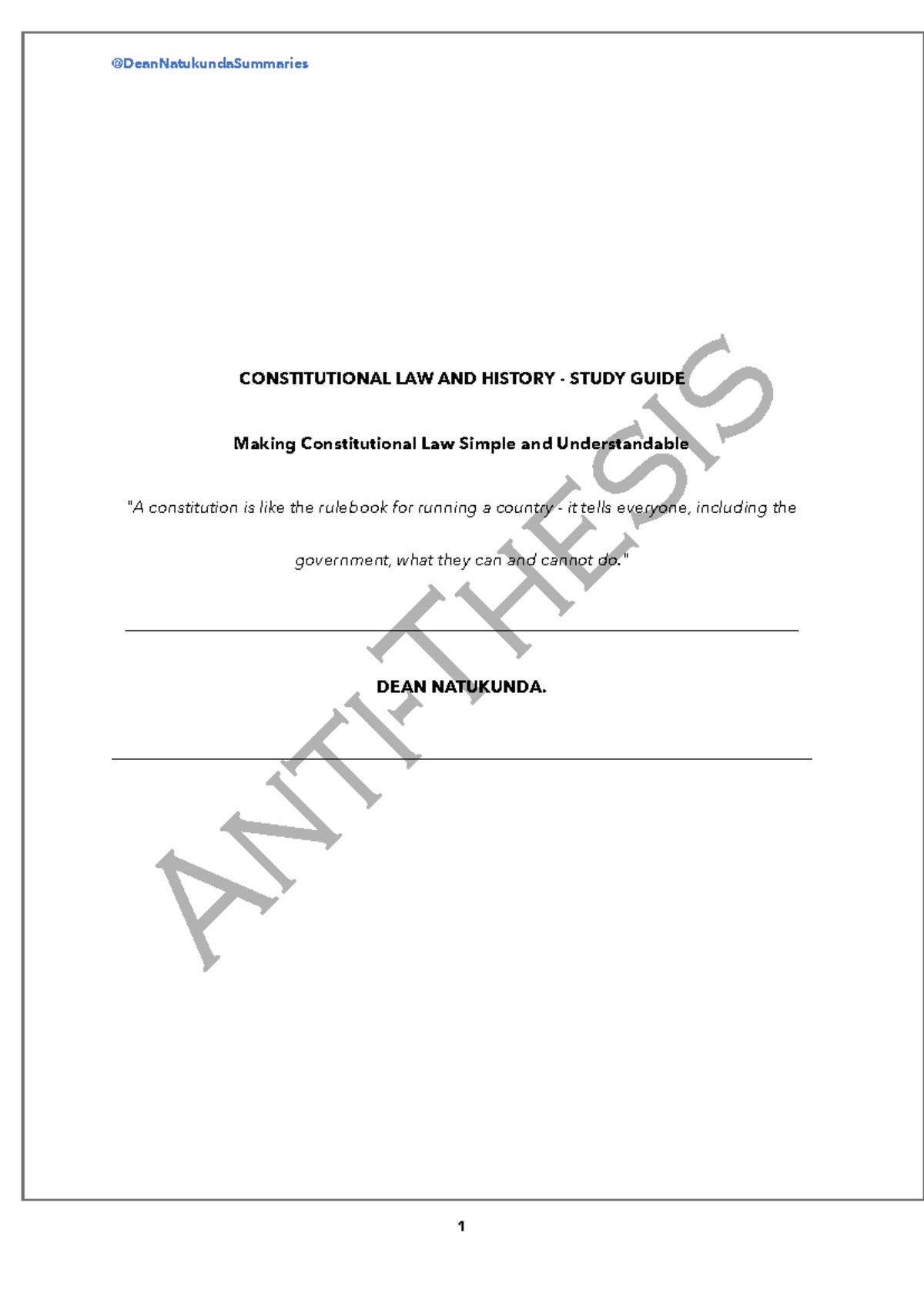 @DeanNatukundaSummaries

CONSTITUTIONAL LAW AND HISTORY - STUDY GUIDE

Making Constitutional Law Simple and Understandable

"A constitution is like the rulebook for running a country - it tells everyone, including the government, what they can and cannot do."

DEAN NATUKUNDA.

ANTI-THESIS

1